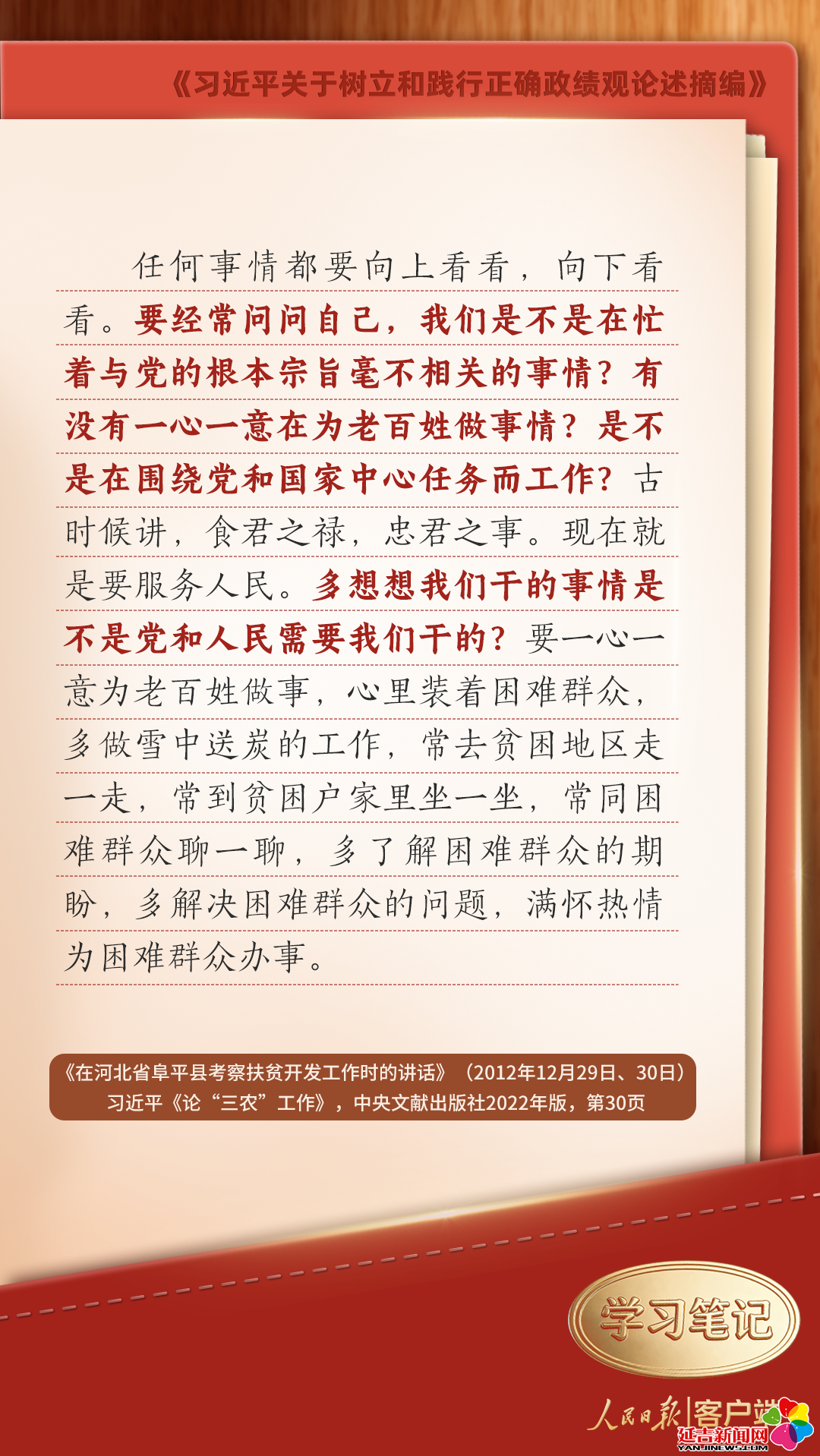 《习近平关于树立和践行正确政绩观论述摘编》

任何事情都要向上看看，向下看看。要经常问问自己，我们是不是在忙着与党的根本宗旨毫不相关的事情？有没有一心一意在为老百姓做事情？是不是在围绕党和国家中心任务而工作？古时候讲，食君之禄，忠君之事。现在就是要服务人民。多想想我们干的事情是不是党和人民需要我们干的？要一心一意为老百姓做事，心里装着困难群众，多做雪中送炭的工作，常去贫困地区走一走，常到贫困户家里坐一坐，常同困难群众聊一聊，多了解困难群众的期盼，多解决困难群众的问题，满怀热情为困难群众办事。

《在河北省阜平县考察扶贫开发工作时的讲话》（2012年12月29日、30日）
习近平《论“三农”工作》，中央文献出版社2022年版，第30页

学习笔记

人民日报|客户端

延吉新闻网
YANJINEWS.COM